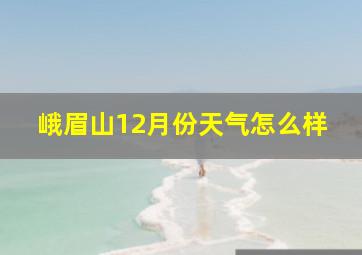 峨眉山12月份天气怎么样